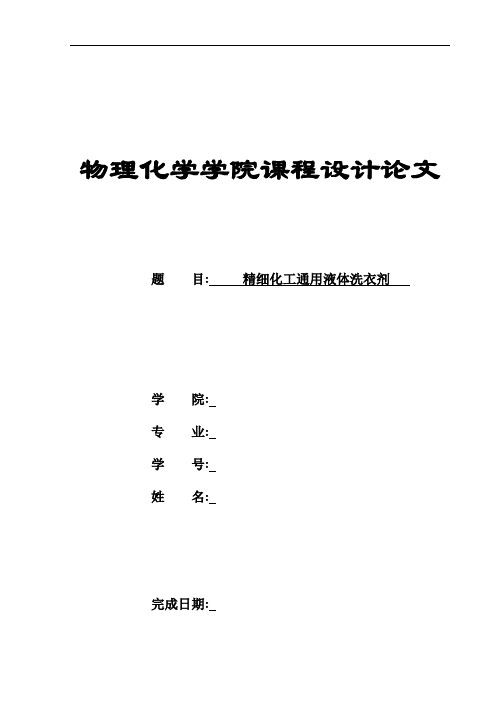 物理化学学院课程设计论文

题　目: 精细化工通用液体洗衣剂

学　院:_

专　业:_

学　号:_

姓　名:_

完成日期:_